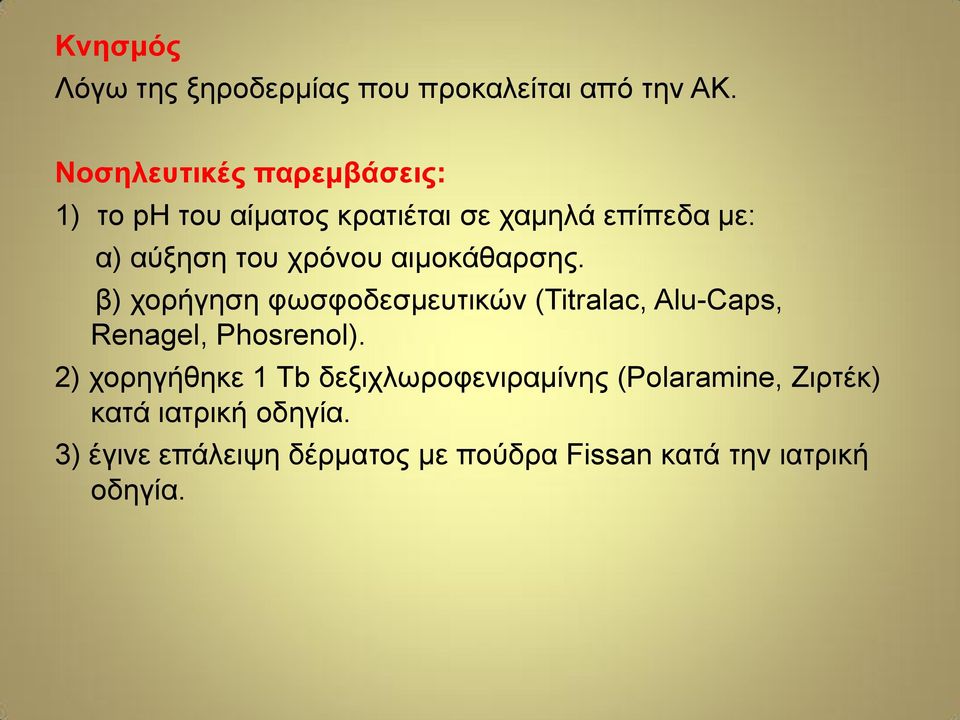 Κνησμός
Λόγω της ξηροδερμίας που προκαλείται από την ΑΚ.

Νοσηλευτικές παρεμβάσεις:
1) το pH του αίματος κρατιέται σε χαμηλά επίπεδα με:
α) αύξηση του χρόνου αιμοκάθαρσης.
β) χορήγηση φωσφοδεσμευτικών (Titralac, Alu-Caps, Renagel, Phosrenol).
2) χορηγήθηκε 1 Tb δεξιχλωροφενιραμίνης (Polaramine, Ζιρτέκ) κατά ιατρική οδηγία.
3) έγινε επάλειψη δέρματος με πούδρα Fissan κατά την ιατρική οδηγία.